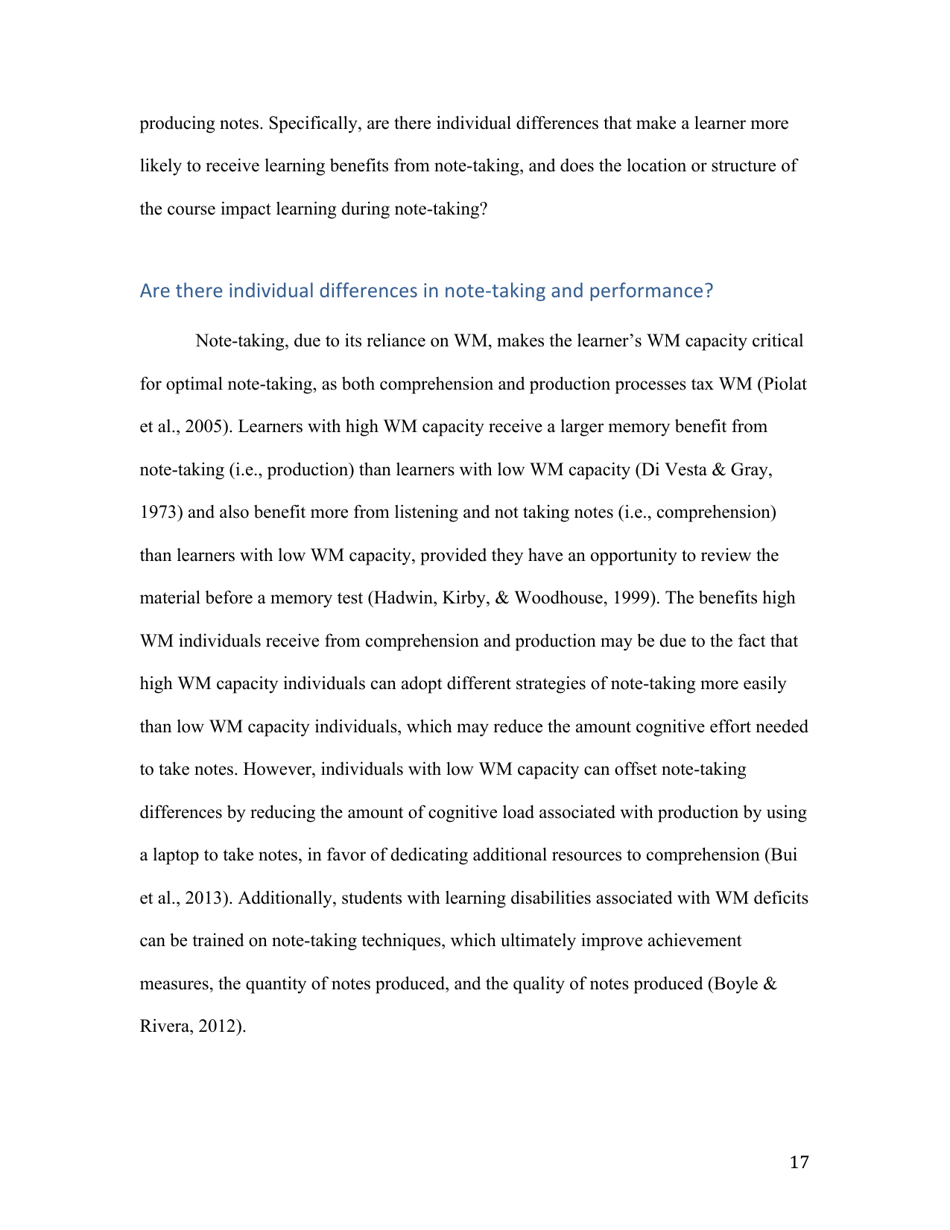 producing notes. Specifically, are there individual differences that make a learner more likely to receive learning benefits from note-taking, and does the location or structure of the course impact learning during note-taking?

Are there individual differences in note-taking and performance?

Note-taking, due to its reliance on WM, makes the learner's WM capacity critical for optimal note-taking, as both comprehension and production processes tax WM (Piolat et al., 2005). Learners with high WM capacity receive a larger memory benefit from note-taking (i.e., production) than learners with low WM capacity (Di Vesta & Gray, 1973) and also benefit more from listening and not taking notes (i.e., comprehension) than learners with low WM capacity, provided they have an opportunity to review the material before a memory test (Hadwin, Kirby, & Woodhouse, 1999). The benefits high WM individuals receive from comprehension and production may be due to the fact that high WM capacity individuals can adopt different strategies of note-taking more easily than low WM capacity individuals, which may reduce the amount cognitive effort needed to take notes. However, individuals with low WM capacity can offset note-taking differences by reducing the amount of cognitive load associated with production by using a laptop to take notes, in favor of dedicating additional resources to comprehension (Bui et al., 2013). Additionally, students with learning disabilities associated with WM deficits can be trained on note-taking techniques, which ultimately improve achievement measures, the quantity of notes produced, and the quality of notes produced (Boyle & Rivera, 2012).

17